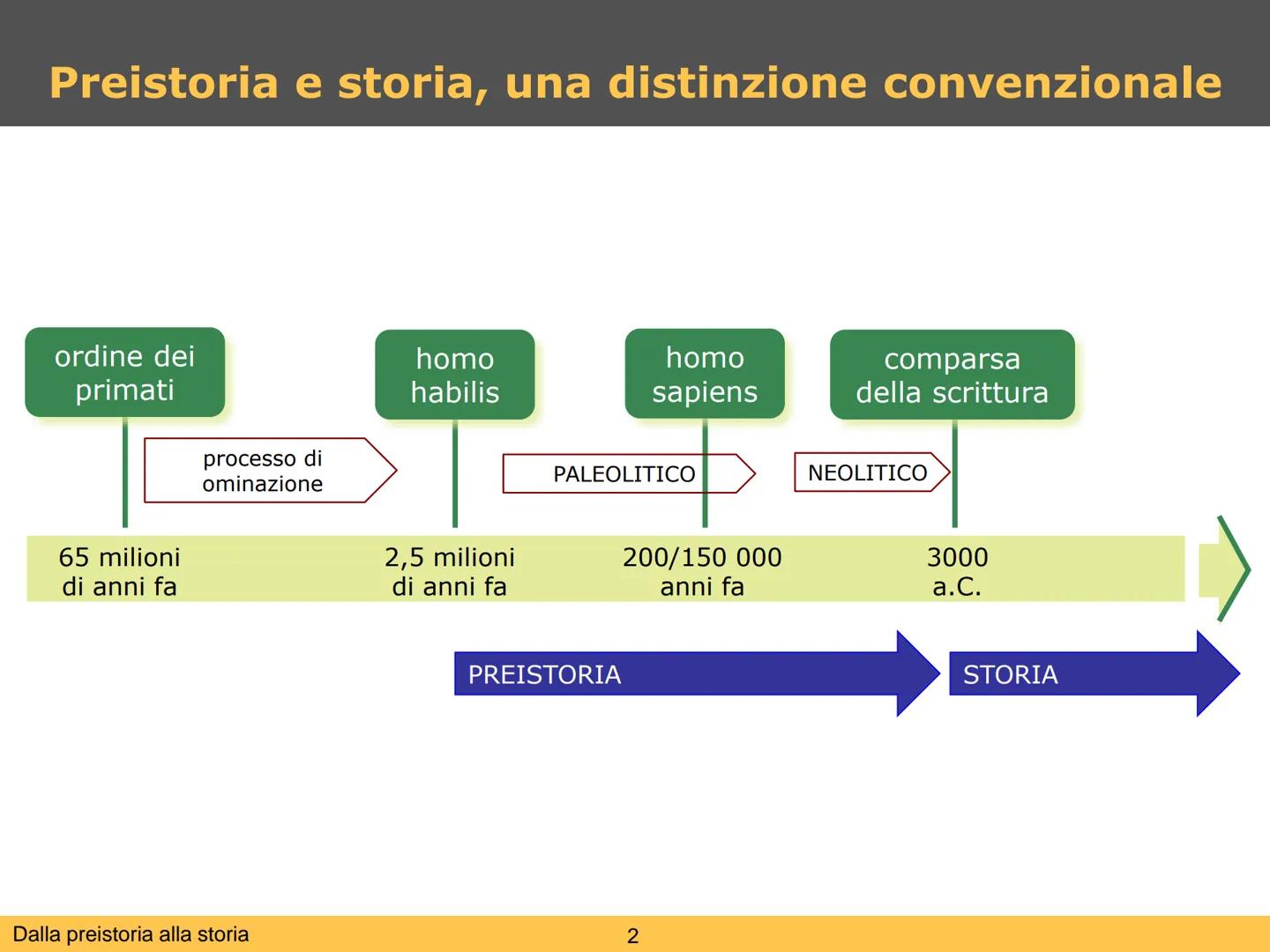 Preistoria e storia, una distinzione convenzionale

ordine dei primati

homo habilis

homo sapiens

comparsa della scrittura

processo di ominazione

PALEOLITICO

NEOLITICO

65 milioni di anni fa

2,5 milioni di anni fa

200/150 000 anni fa

3000 a.C.

PREISTORIA

STORIA

Dalla preistoria alla storia

2